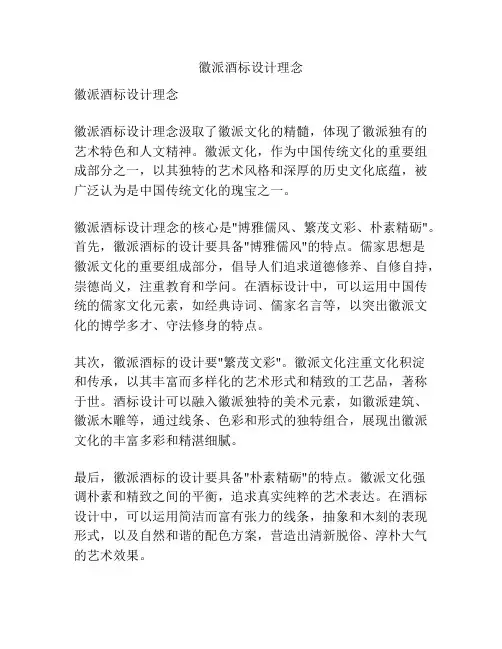 徽派酒标设计理念

徽派酒标设计理念

徽派酒标设计理念汲取了徽派文化的精髓，体现了徽派独有的艺术特色和人文精神。徽派文化，作为中国传统文化的重要组成部分之一，以其独特的艺术风格和深厚的历史文化底蕴，被广泛认为是中国传统文化的瑰宝之一。

徽派酒标设计理念的核心是"博雅儒风、繁茂文彩、朴素精砺"。首先，徽派酒标的设计要具备"博雅儒风"的特点。儒家思想是徽派文化的重要组成部分，倡导人们追求道德修养、自修自持，崇德尚义，注重教育和学问。在酒标设计中，可以运用中国传统的儒家文化元素，如经典诗词、儒家名言等，以突出徽派文化的博学多才、守法修身的特点。

其次，徽派酒标的设计要"繁茂文彩"。徽派文化注重文化积淀和传承，以其丰富而多样化的艺术形式和精致的工艺品，著称于世。酒标设计可以融入徽派独特的美术元素，如徽派建筑、徽派木雕等，通过线条、色彩和形式的独特组合，展现出徽派文化的丰富多彩和精湛细腻。

最后，徽派酒标的设计要具备"朴素精砺"的特点。徽派文化强调朴素和精致之间的平衡，追求真实纯粹的艺术表达。在酒标设计中，可以运用简洁而富有张力的线条，抽象和木刻的表现形式，以及自然和谐的配色方案，营造出清新脱俗、淳朴大气的艺术效果。